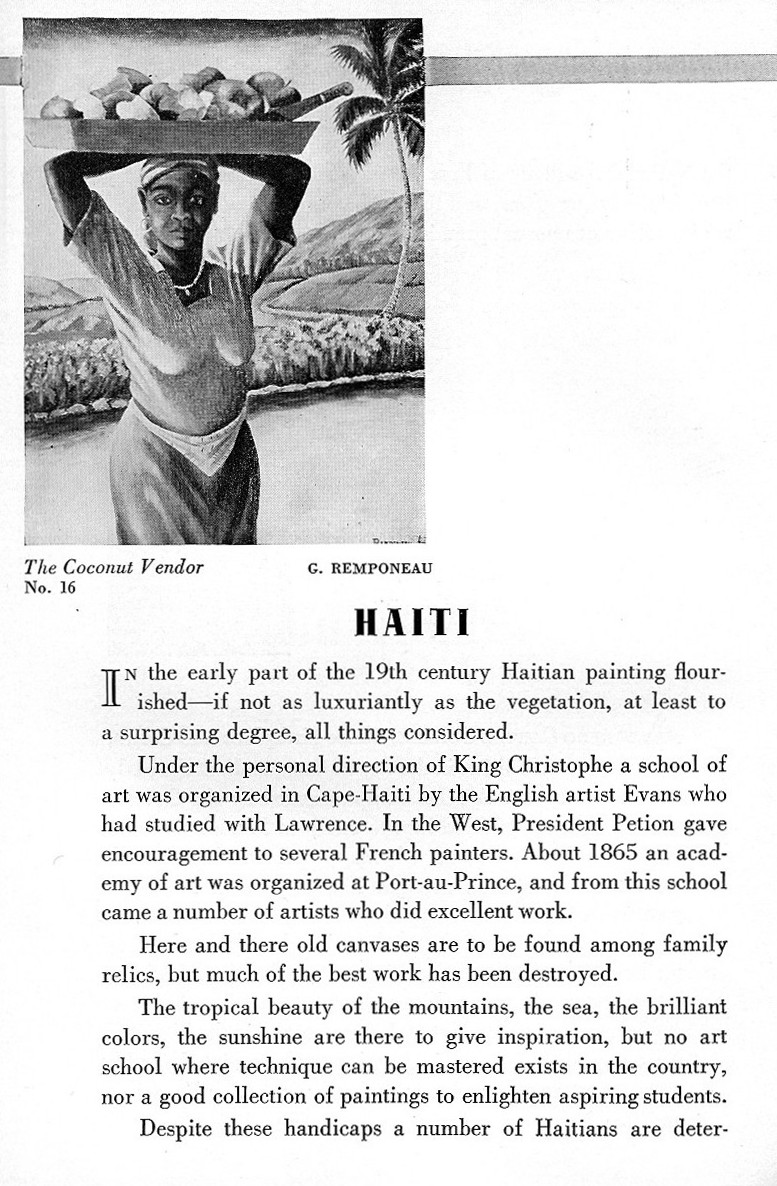 The Coconut Vendor
No. 16

G. REMPONEAU

HAITI

IN the early part of the 19th century Haitian painting flourished—if not as luxuriantly as the vegetation, at least to a surprising degree, all things considered.

Under the personal direction of King Christophe a school of art was organized in Cape-Haiti by the English artist Evans who had studied with Lawrence. In the West, President Petion gave encouragement to several French painters. About 1865 an academy of art was organized at Port-au-Prince, and from this school came a number of artists who did excellent work.

Here and there old canvases are to be found among family relics, but much of the best work has been destroyed.

The tropical beauty of the mountains, the sea, the brilliant colors, the sunshine are there to give inspiration, but no art school where technique can be mastered exists in the country, nor a good collection of paintings to enlighten aspiring students.

Despite these handicaps a number of Haitians are deter-